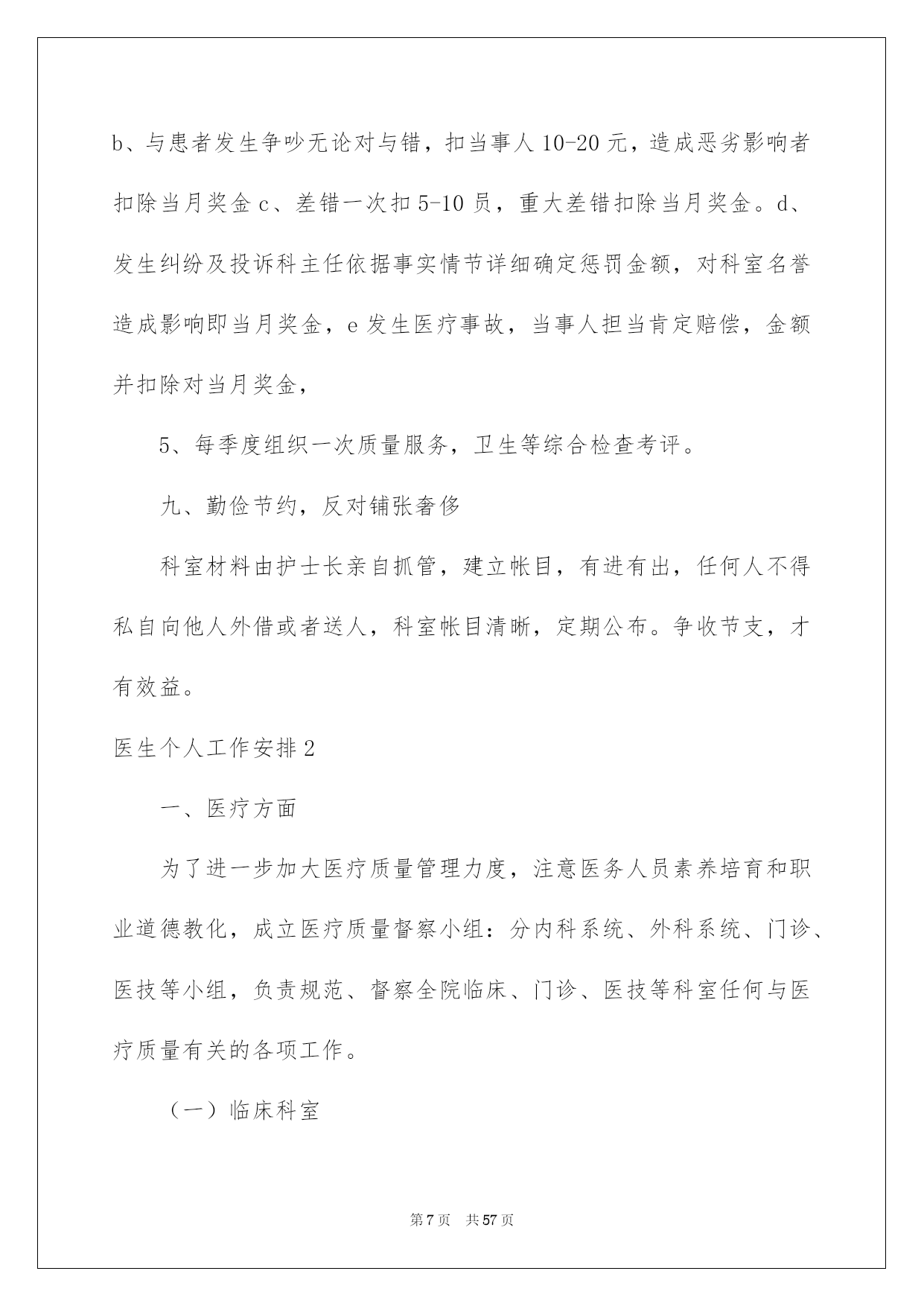 b、与患者发生争吵无论对与错，扣当事人 10-20 元，造成恶劣影响者扣除当月奖金 c、差错一次扣 5-10 员，重大差错扣除当月奖金。d、发生纠纷及投诉科主任依据事实情节详细确定惩罚金额，对科室名誉造成影响即当月奖金，e 发生医疗事故，当事人担当肯定赔偿，金额并扣除对当月奖金，

5、每季度组织一次质量服务，卫生等综合检查考评。

九、勤俭节约，反对铺张奢侈

科室材料由护士长亲自抓管，建立帐目，有进有出，任何人不得私自向他人外借或者送人，科室帐目清晰，定期公布。争收节支，才有效益。

医生个人工作安排 2

一、医疗方面

为了进一步加大医疗质量管理力度，注意医务人员素养培育和职业道德教化，成立医疗质量督察小组：分内科系统、外科系统、门诊、医技等小组，负责规范、督察全院临床、门诊、医技等科室任何与医疗质量有关的各项工作。

（一）临床科室

第 7 页　共 57 页